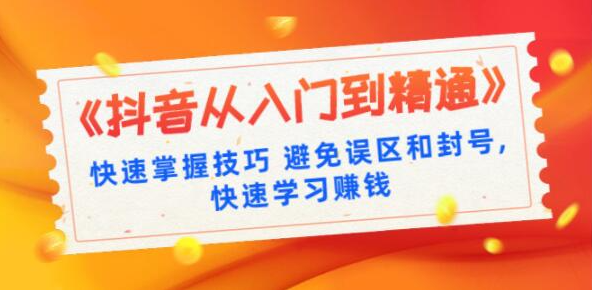 《抖音从入门到精通》

快速掌握技巧 避免误区和封号，快速学习赚钱